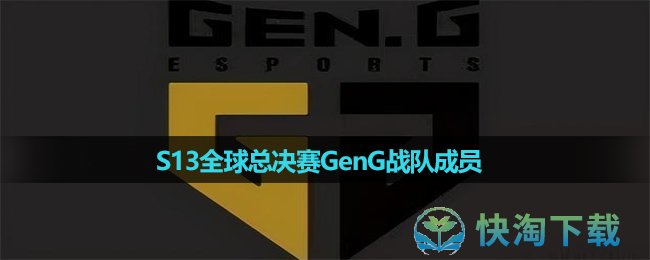 GEN.G
ESPORTS

S13全球总决赛GenG战队成员

快淘下载